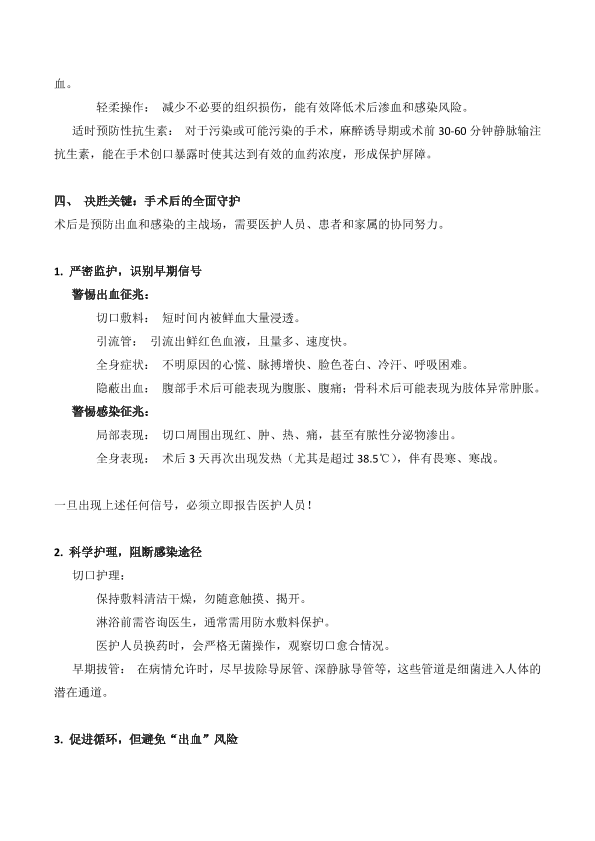 血。

轻柔操作： 减少不必要的组织损伤，能有效降低术后渗血和感染风险。

适时预防性抗生素： 对于污染或可能污染的手术，麻醉诱导期或术前 30-60 分钟静脉输注抗生素，能在手术创口暴露时使其达到有效的血药浓度，形成保护屏障。

四、 决胜关键：手术后的全面守护

术后是预防出血和感染的主战场，需要医护人员、患者和家属的协同努力。

1. 严密监护，识别早期信号

警惕出血征兆：

切口敷料： 短时间内被鲜血大量浸透。

引流管： 引流出鲜红色血液，且量多、速度快。

全身症状： 不明原因的心慌、脉搏增快、脸色苍白、冷汗、呼吸困难。

隐蔽出血： 腹部手术后可能表现为腹胀、腹痛；骨科术后可能表现为肢体异常肿胀。

警惕感染征兆：

局部表现： 切口周围出现红、肿、热、痛，甚至有脓性分泌物渗出。

全身表现： 术后 3 天再次出现发热（尤其是超过 38.5℃），伴有畏寒、寒战。

一旦出现上述任何信号，必须立即报告医护人员！

2. 科学护理，阻断感染途径

切口护理：

保持敷料清洁干燥，勿随意触摸、揭开。

淋浴前需咨询医生，通常需用防水敷料保护。

医护人员换药时，会严格无菌操作，观察切口愈合情况。

早期拔管： 在病情允许时，尽早拔除导尿管、深静脉导管等，这些管道是细菌进入人体的潜在通道。

3. 促进循环，但避免“出血”风险